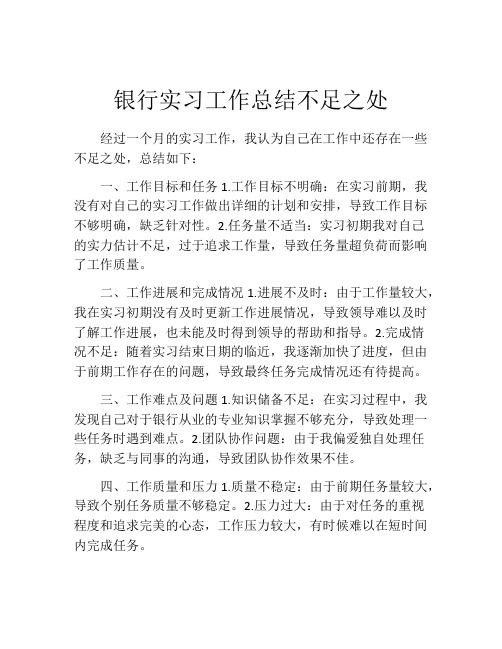 银行实习工作总结不足之处

经过一个月的实习工作，我认为自己在工作中还存在一些不足之处，总结如下：

一、工作目标和任务 1.工作目标不明确：在实习前期，我没有对自己的实习工作做出详细的计划和安排，导致工作目标不够明确，缺乏针对性。2.任务量不适当：实习初期我对自己的实力估计不足，过于追求工作量，导致任务量超负荷而影响了工作质量。

二、工作进展和完成情况 1.进展不及时：由于工作量较大，我在实习初期没有及时更新工作进展情况，导致领导难以及时了解工作进展，也未能及时得到领导的帮助和指导。2.完成情况不足：随着实习结束日期的临近，我逐渐加快了进度，但由于前期工作存在的问题，导致最终任务完成情况还有待提高。

三、工作难点及问题 1.知识储备不足：在实习过程中，我发现自己对于银行从业的专业知识掌握不够充分，导致处理一些任务时遇到难点。2.团队协作问题：由于我偏爱独自处理任务，缺乏与同事的沟通，导致团队协作效果不佳。

四、工作质量和压力 1.质量不稳定：由于前期任务量较大，导致个别任务质量不够稳定。2.压力过大：由于对任务的重视程度和追求完美的心态，工作压力较大，有时候难以在短时间内完成任务。